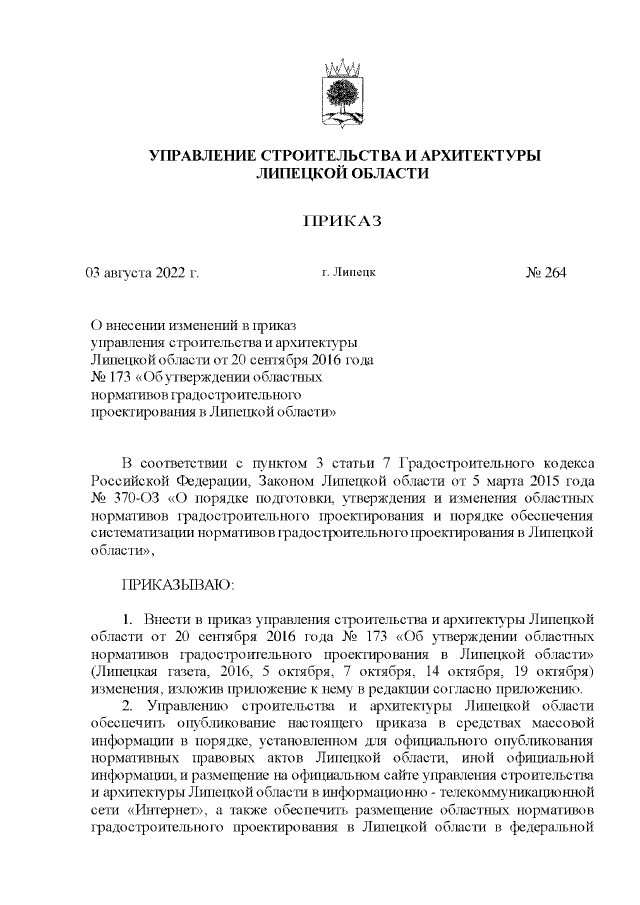 УПРАВЛЕНИЕ СТРОИТЕЛЬСТВА И АРХИТЕКТУРЫ ЛИПЕЦКОЙ ОБЛАСТИ

ПРИКАЗ

03 августа 2022 г. г. Липецк № 264

О внесении изменений в приказ управления строительства и архитектуры Липецкой области от 20 сентября 2016 года № 173 «Об утверждении областных нормативов градостроительного проектирования в Липецкой области»

В соответствии с пунктом 3 статьи 7 Градостроительного кодекса Российской Федерации, Законом Липецкой области от 5 марта 2015 года № 370-ОЗ «О порядке подготовки, утверждения и изменения областных нормативов градостроительного проектирования и порядке обеспечения систематизации нормативов градостроительного проектирования в Липецкой области»,

ПРИКАЗЫВАЮ:

1. Внести в приказ управления строительства и архитектуры Липецкой области от 20 сентября 2016 года № 173 «Об утверждении областных нормативов градостроительного проектирования в Липецкой области» (Липецкая газета, 2016, 5 октября, 7 октября, 14 октября, 19 октября) изменения, изложив приложение к нему в редакции согласно приложению.

2. Управлению строительства и архитектуры Липецкой области обеспечить опубликование настоящего приказа в средствах массовой информации в порядке, установленном для официального опубликования нормативных правовых актов Липецкой области, иной официальной информации, и размещение на официальном сайте управления строительства и архитектуры Липецкой области в информационно - телекоммуникационной сети «Интернет», а также обеспечить размещение областных нормативов градостроительного проектирования в Липецкой области в федеральной